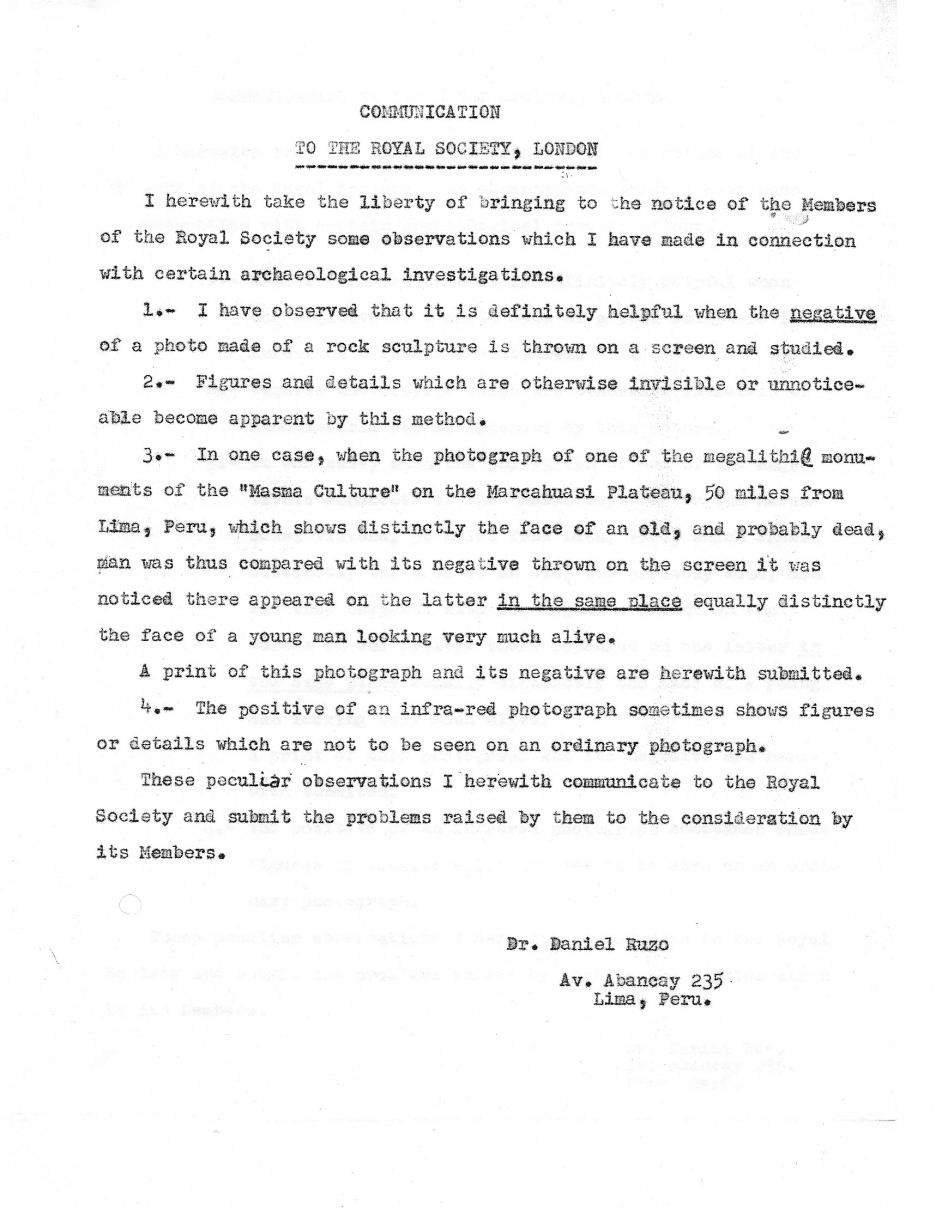 COMMUNICATION

TO THE ROYAL SOCIETY, LONDON

I herewith take the liberty of bringing to the notice of the Members of the Royal Society some observations which I have made in connection with certain archaeological investigations.

1.- I have observed that it is definitely helpful when the negative of a photo made of a rock sculpture is thrown on a screen and studied.

2.- Figures and details which are otherwise invisible or unnoticeable become apparent by this method.

3.- In one case, when the photograph of one of the megalithic monuments of the "Masma Culture" on the Marcahuasi Plateau, 50 miles from Lima, Peru, which shows distinctly the face of an old, and probably dead, man was thus compared with its negative thrown on the screen it was noticed there appeared on the latter in the same place equally distinctly the face of a young man looking very much alive.

A print of this photograph and its negative are herewith submitted.

4.- The positive of an infra-red photograph sometimes shows figures or details which are not to be seen on an ordinary photograph.

These peculiar observations I herewith communicate to the Royal Society and submit the problems raised by them to the consideration by its Members.

Dr. Daniel Ruzo
Av. Abancay 235
Lima, Peru.